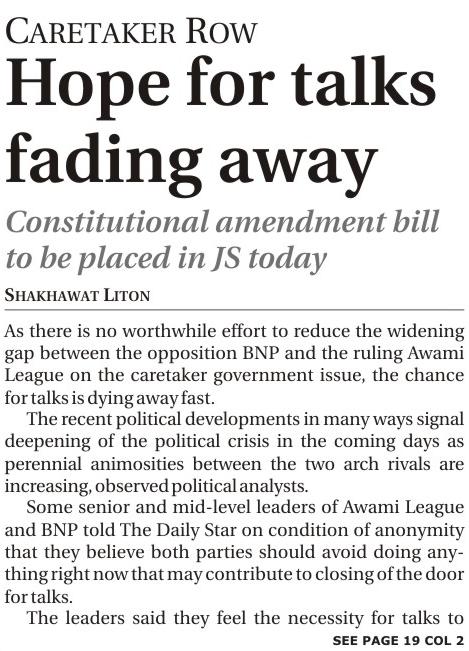 CARETAKER ROW

Hope for talks fading away

Constitutional amendment bill to be placed in JS today

SHAKHAWAT LITON

As there is no worthwhile effort to reduce the widening gap between the opposition BNP and the ruling Awami League on the caretaker government issue, the chance for talks is dying away fast.

The recent political developments in many ways signal deepening of the political crisis in the coming days as perennial animosities between the two arch rivals are increasing, observed political analysts.

Some senior and mid-level leaders of Awami League and BNP told The Daily Star on condition of anonymity that they believe both parties should avoid doing anything right now that may contribute to closing of the door for talks.

The leaders said they feel the necessity for talks to

SEE PAGE 19 COL 2